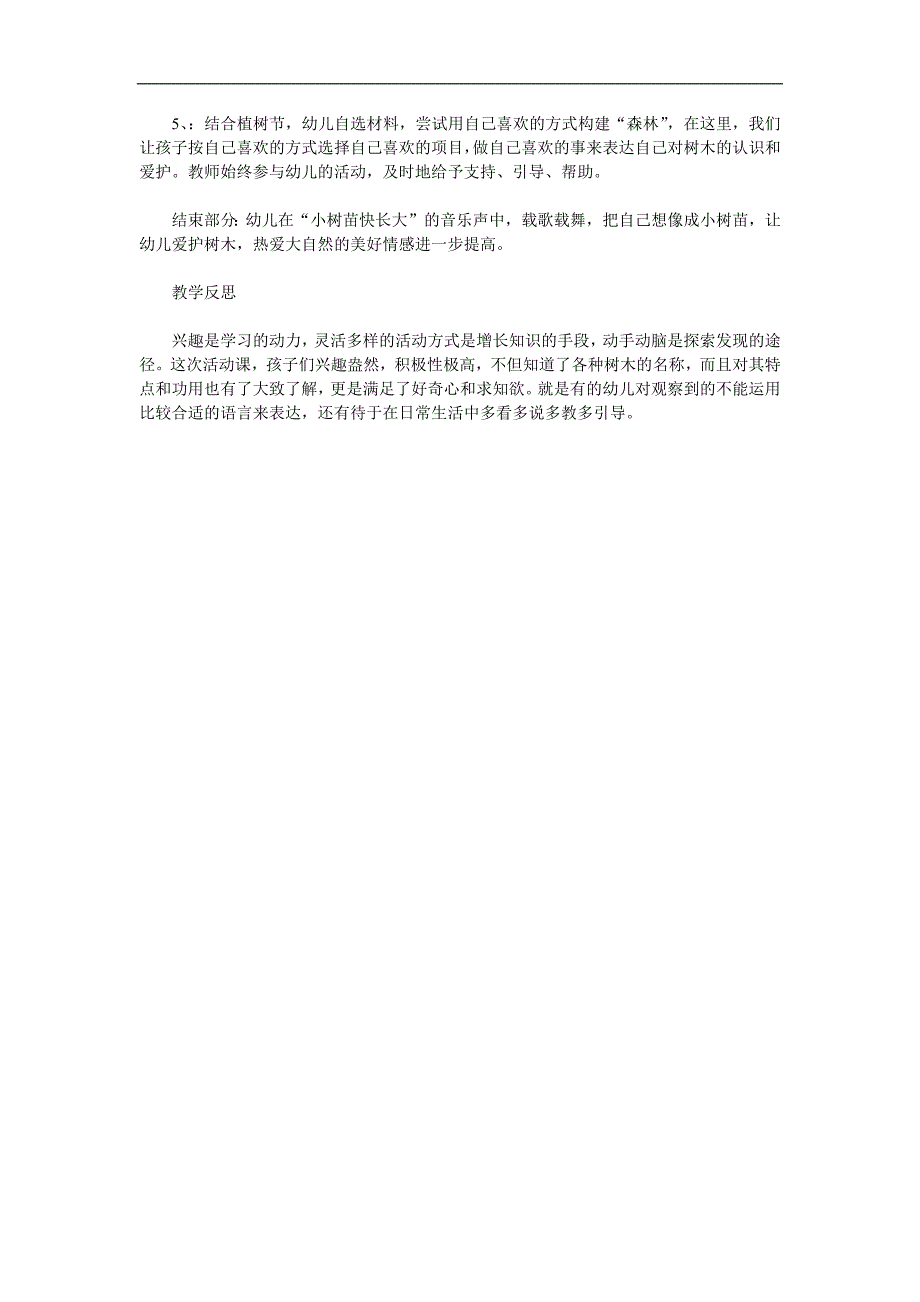 5、：结合植树节，幼儿自选材料，尝试用自己喜欢的方式构建“森林”，在这里，我们让孩子按自己喜欢的方式选择自己喜欢的项目，做自己喜欢的事来表达自己对树木的认识和爱护。教师始终参与幼儿的活动，及时地给予支持、引导、帮助。

结束部分：幼儿在“小树苗快长大”的音乐声中，载歌载舞，把自己想像成小树苗，让幼儿爱护树木，热爱大自然的美好情感进一步提高。

教学反思

兴趣是学习的动力，灵活多样的活动方式是增长知识的手段，动手动脑是探索发现的途径。这次活动课，孩子们兴趣盎然，积极性极高，不但知道了各种树木的名称，而且对其特点和功用也有了大致了解，更是满足了好奇心和求知欲。就是有的幼儿对观察到的不能运用比较合适的语言来表达，还有待于在日常生活中多看多说多教多引导。